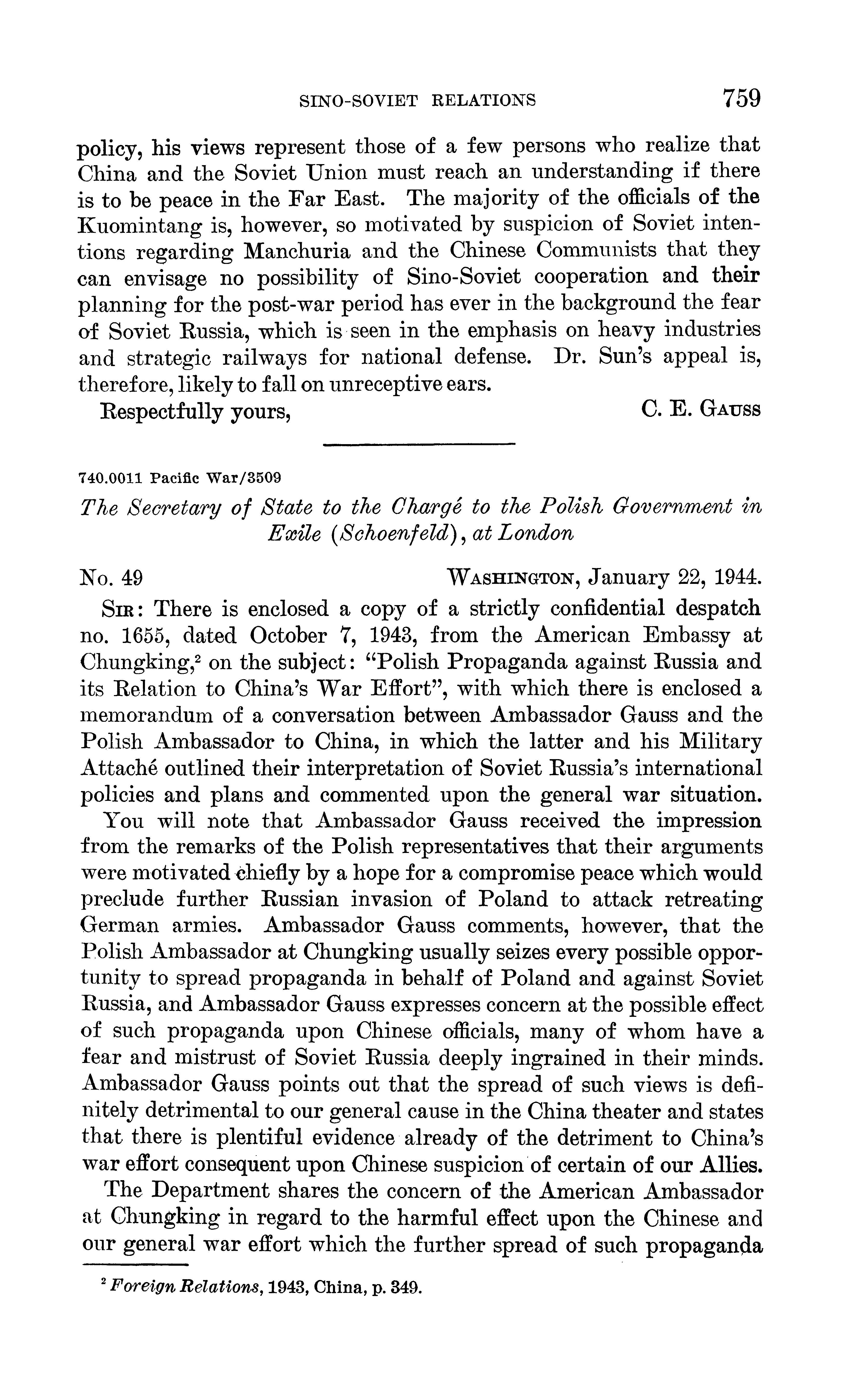 SINO-SOVIET RELATIONS 759

policy, his views represent those of a few persons who realize that China and the Soviet Union must reach an understanding if there is to be peace in the Far East. The majority of the officials of the Kuomintang is, however, so motivated by suspicion of Soviet intentions regarding Manchuria and the Chinese Communists that they can envisage no possibility of Sino-Soviet cooperation and their planning for the post-war period has ever in the background the fear of Soviet Russia, which is seen in the emphasis on heavy industries and strategic railways for national defense. Dr. Sun's appeal is, therefore, likely to fall on unreceptive ears.

Respectfully yours, C. E. GAUSS

740.0011 Pacific War/3509

The Secretary of State to the Chargé to the Polish Government in Exile (Schoenfeld), at London

No. 49 WASHINGTON, January 22, 1944.

SIR: There is enclosed a copy of a strictly confidential despatch no. 1655, dated October 7, 1943, from the American Embassy at Chungking,$^2$ on the subject: "Polish Propaganda against Russia and its Relation to China's War Effort", with which there is enclosed a memorandum of a conversation between Ambassador Gauss and the Polish Ambassador to China, in which the latter and his Military Attaché outlined their interpretation of Soviet Russia's international policies and plans and commented upon the general war situation.

You will note that Ambassador Gauss received the impression from the remarks of the Polish representatives that their arguments were motivated chiefly by a hope for a compromise peace which would preclude further Russian invasion of Poland to attack retreating German armies. Ambassador Gauss comments, however, that the Polish Ambassador at Chungking usually seizes every possible opportunity to spread propaganda in behalf of Poland and against Soviet Russia, and Ambassador Gauss expresses concern at the possible effect of such propaganda upon Chinese officials, many of whom have a fear and mistrust of Soviet Russia deeply ingrained in their minds. Ambassador Gauss points out that the spread of such views is definitely detrimental to our general cause in the China theater and states that there is plentiful evidence already of the detriment to China's war effort consequent upon Chinese suspicion of certain of our Allies.

The Department shares the concern of the American Ambassador at Chungking in regard to the harmful effect upon the Chinese and our general war effort which the further spread of such propaganda

$^2$ Foreign Relations, 1943, China, p. 349.